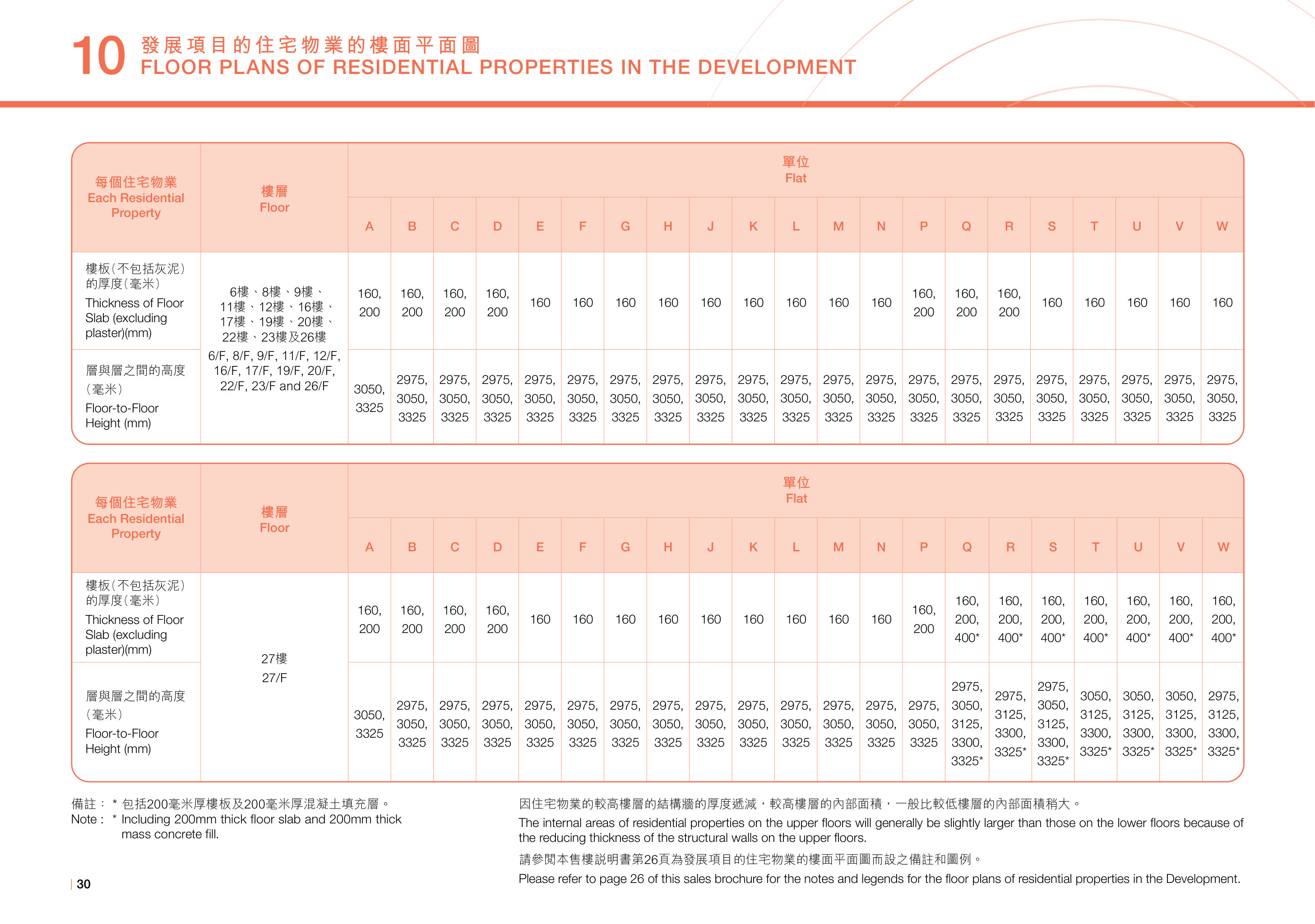 10 發展項目的住宅物業的樓面平面圖
FLOOR PLANS OF RESIDENTIAL PROPERTIES IN THE DEVELOPMENT

| 每個住宅物業 Each Residential Property | 樓層 Floor | 單位 Flat | | | | | | | | | | | | | | | | | | | | |
|---|---|---|---|---|---|---|---|---|---|---|---|---|---|---|---|---|---|---|---|---|---|---|
| | | A | B | C | D | E | F | G | H | J | K | L | M | N | P | Q | R | S | T | U | V | W |
| 樓板(不包括灰泥)的厚度(毫米) Thickness of Floor Slab (excluding plaster)(mm) | 6樓、8樓、9樓、11樓、12樓、16樓、17樓、19樓、20樓、22樓、23樓及26樓 6/F, 8/F, 9/F, 11/F, 12/F, 16/F, 17/F, 19/F, 20/F, 22/F, 23/F and 26/F | 160, 200 | 160, 200 | 160, 200 | 160, 200 | 160 | 160 | 160 | 160 | 160 | 160 | 160 | 160 | 160 | 160, 200 | 160, 200 | 160, 200 | 160 | 160 | 160 | 160 | 160 |
| 層與層之間的高度(毫米) Floor-to-Floor Height (mm) | | 3050, 3325 | 2975, 3050, 3325 | 2975, 3050, 3325 | 2975, 3050, 3325 | 2975, 3050, 3325 | 2975, 3050, 3325 | 2975, 3050, 3325 | 2975, 3050, 3325 | 2975, 3050, 3325 | 2975, 3050, 3325 | 2975, 3050, 3325 | 2975, 3050, 3325 | 2975, 3050, 3325 | 2975, 3050, 3325 | 2975, 3050, 3325 | 2975, 3050, 3325 | 2975, 3050, 3325 | 2975, 3050, 3325 | 2975, 3050, 3325 | 2975, 3050, 3325 | 2975, 3050, 3325 |

| 每個住宅物業 Each Residential Property | 樓層 Floor | 單位 Flat | | | | | | | | | | | | | | | | | | | | |
|---|---|---|---|---|---|---|---|---|---|---|---|---|---|---|---|---|---|---|---|---|---|---|
| | | A | B | C | D | E | F | G | H | J | K | L | M | N | P | Q | R | S | T | U | V | W |
| 樓板(不包括灰泥)的厚度(毫米) Thickness of Floor Slab (excluding plaster)(mm) | 27樓 27/F | 160, 200 | 160, 200 | 160, 200 | 160, 200 | 160 | 160 | 160 | 160 | 160 | 160 | 160 | 160 | 160 | 160, 200 | 160, 200, 400* | 160, 200, 400* | 160, 200, 400* | 160, 200, 400* | 160, 200, 400* | 160, 200, 400* | 160, 200, 400* |
| 層與層之間的高度(毫米) Floor-to-Floor Height (mm) | | 3050, 3325 | 2975, 3050, 3325 | 2975, 3050, 3325 | 2975, 3050, 3325 | 2975, 3050, 3325 | 2975, 3050, 3325 | 2975, 3050, 3325 | 2975, 3050, 3325 | 2975, 3050, 3325 | 2975, 3050, 3325 | 2975, 3050, 3325 | 2975, 3050, 3325 | 2975, 3050, 3325 | 2975, 3050, 3325 | 2975, 3050, 3125, 3300, 3325* | 2975, 3125, 3300, 3325* | 2975, 3050, 3125, 3300, 3325* | 3050, 3125, 3300, 3325* | 3050, 3125, 3300, 3325* | 3050, 3125, 3300, 3325* | 2975, 3125, 3300, 3325* |

備註： * 包括200毫米厚樓板及200毫米厚混凝土填充層。
Note : * Including 200mm thick floor slab and 200mm thick mass concrete fill.

因住宅物業的較高樓層的結構牆的厚度遞減，較高樓層的內部面積，一般比較低樓層的內部面積稍大。

The internal areas of residential properties on the upper floors will generally be slightly larger than those on the lower floors because of the reducing thickness of the structural walls on the upper floors.

請參閱本售樓說明書第26頁為發展項目的住宅物業的樓面平面圖而設之備註和圖例。

Please refer to page 26 of this sales brochure for the notes and legends for the floor plans of residential properties in the Development.

30